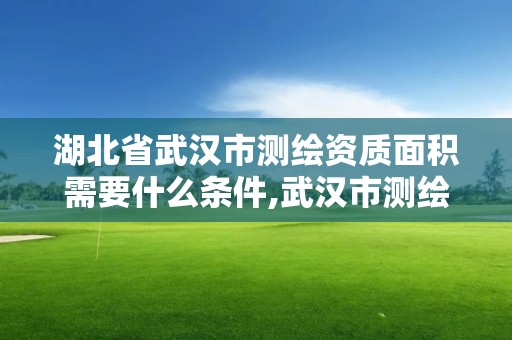 湖北省武汉市测绘资质面积需要什么条件,武汉市测绘